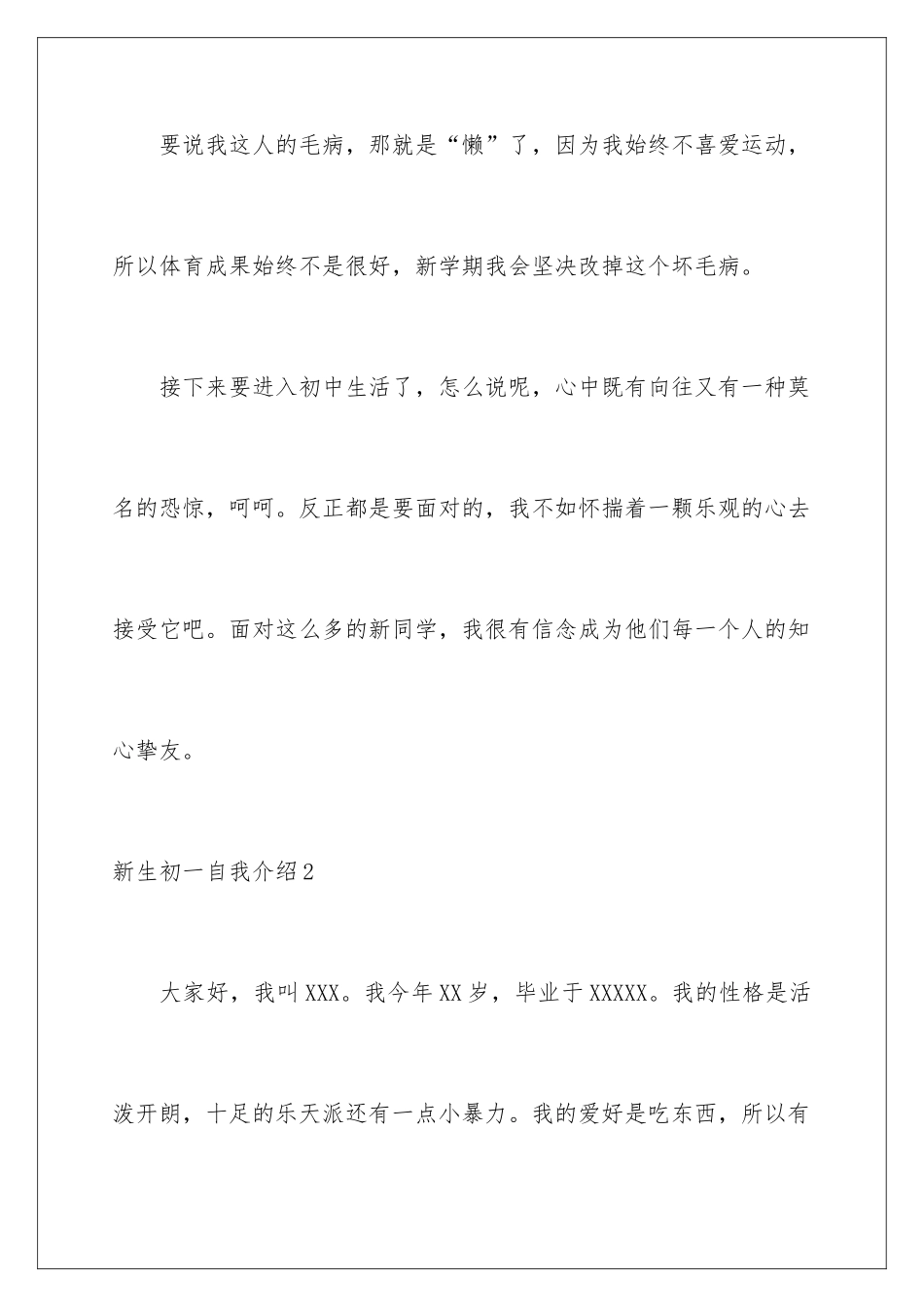 要说我这人的毛病，那就是“懒”了，因为我始终不喜爱运动，所以体育成果始终不是很好，新学期我会坚决改掉这个坏毛病。

接下来要进入初中生活了，怎么说呢，心中既有向往又有一种莫名的恐惊，呵呵。反正都是要面对的，我不如怀揣着一颗乐观的心去接受它吧。面对这么多的新同学，我很有信念成为他们每一个人的知心挚友。

新生初一自我介绍2

大家好，我叫XXX。我今年XX岁，毕业于XXXXX。我的性格是活泼开朗，十足的乐天派还有一点小暴力。我的爱好是吃东西，所以有